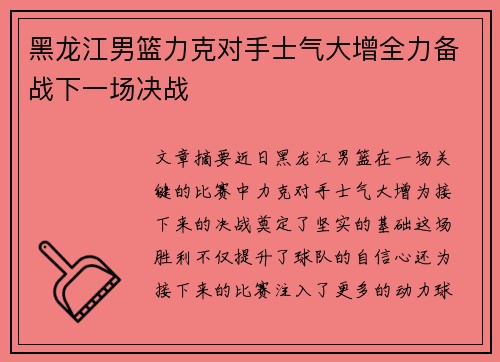 黑龙江男篮力克对手士气大增全力备战下一场决战

文章摘要近日黑龙江男篮在一场关键的比赛中力克对手士气大增为接下来的决战奠定了坚实的基础这场胜利不仅提升了球队的自信心还为接下来的比赛注入了更多的动力球